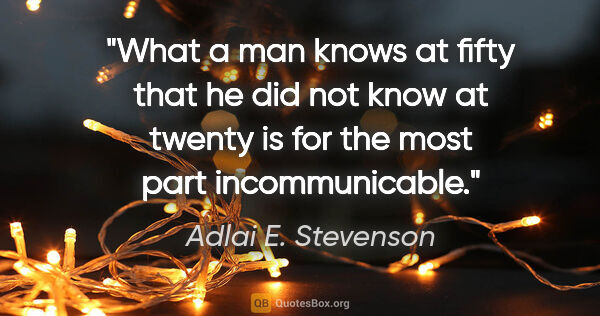 "What a man knows at fifty that he did not know at twenty is for the most part incommunicable."

Adlai E. Stevenson

QB QuotesBox.org